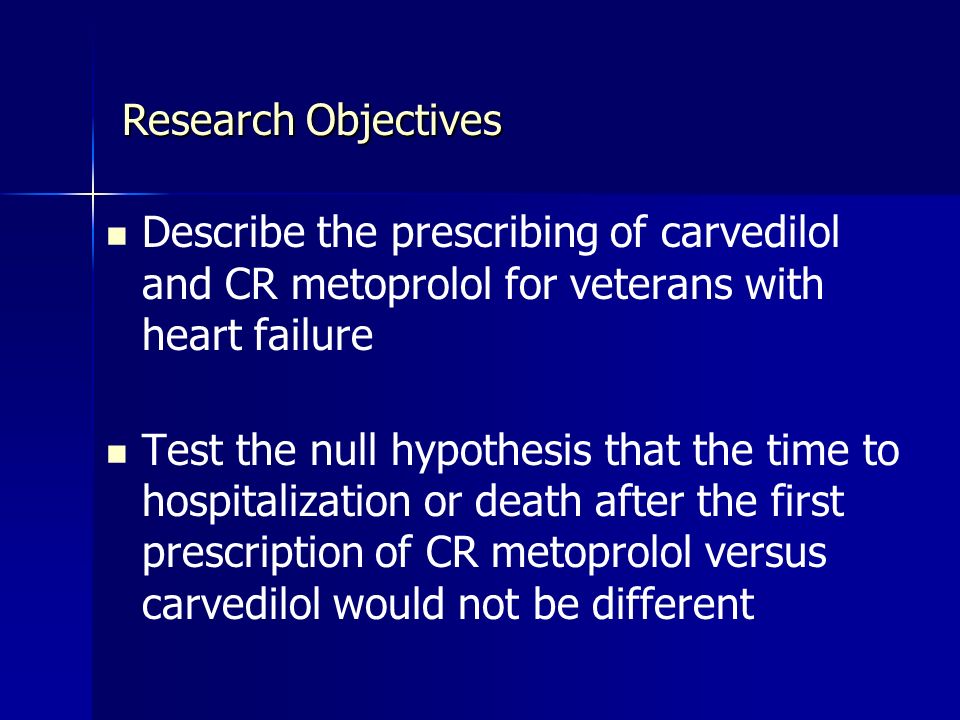 Research Objectives

Describe the prescribing of carvedilol and CR metoprolol for veterans with heart failure

Test the null hypothesis that the time to hospitalization or death after the first prescription of CR metoprolol versus carvedilol would not be different